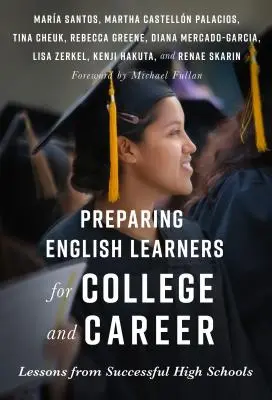 MARÍA SANTOS, MARTHA CASTELLÓN PALACIOS, TINA CHEUK, REBECCA GREENE, DIANA MERCADO-GARCIA, LISA ZERKEL, KENJI HAKUTA, and RENAE SKARIN

Foreword by Michael Fullan

PREPARING ENGLISH LEARNERS for COLLEGE and CAREER

Lessons from Successful High Schools